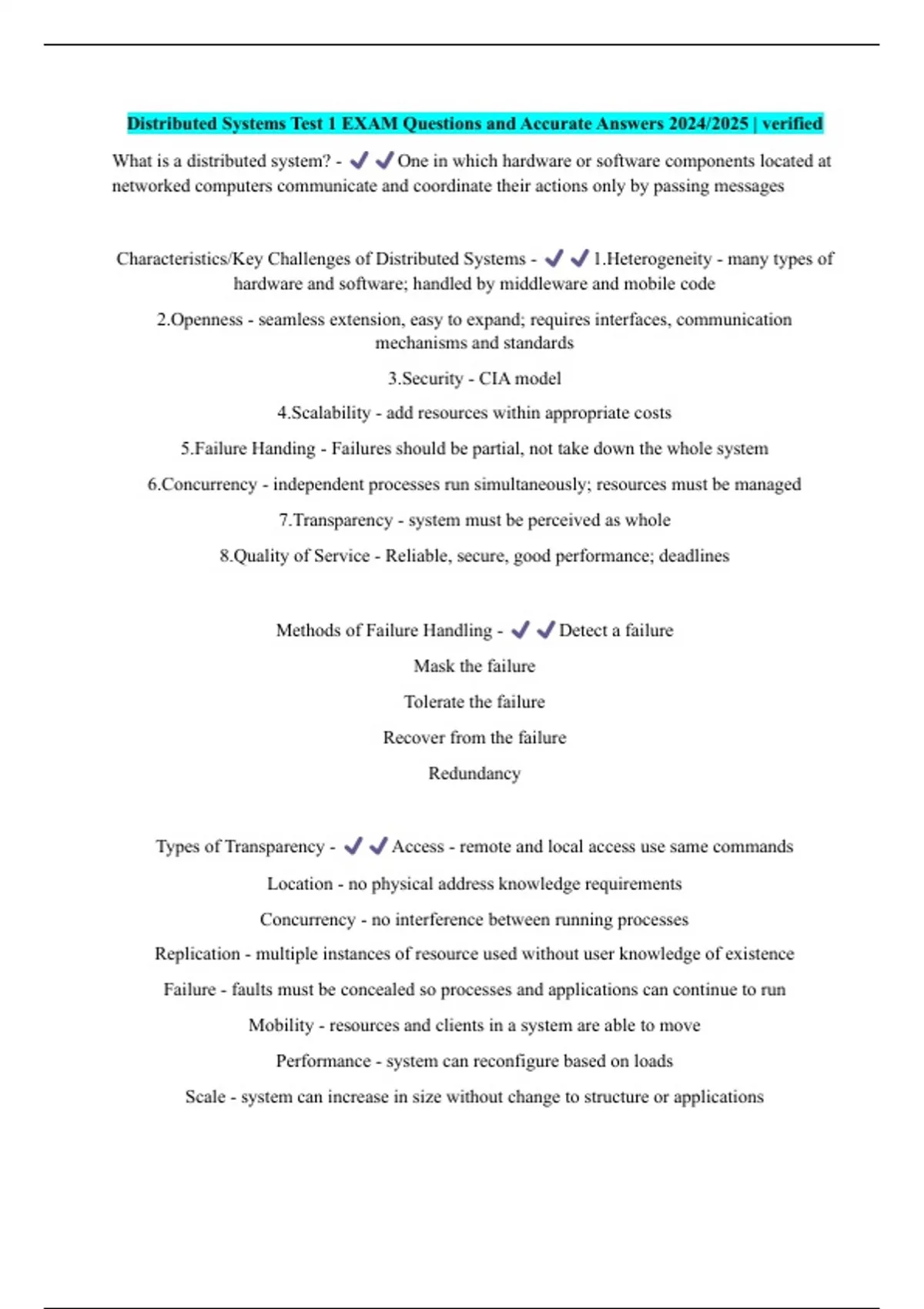 Distributed Systems Test 1 EXAM Questions and Accurate Answers 2024/2025 | verified

What is a distributed system? - ✔✔One in which hardware or software components located at networked computers communicate and coordinate their actions only by passing messages

Characteristics/Key Challenges of Distributed Systems - ✔✔1.Heterogeneity - many types of hardware and software; handled by middleware and mobile code

2.Openness - seamless extension, easy to expand; requires interfaces, communication mechanisms and standards

3.Security - CIA model

4.Scalability - add resources within appropriate costs

5.Failure Handing - Failures should be partial, not take down the whole system

6.Concurrency - independent processes run simultaneously; resources must be managed

7.Transparency - system must be perceived as whole

8.Quality of Service - Reliable, secure, good performance; deadlines

Methods of Failure Handling - ✔✔Detect a failure

Mask the failure

Tolerate the failure

Recover from the failure

Redundancy

Types of Transparency - ✔✔Access - remote and local access use same commands

Location - no physical address knowledge requirements

Concurrency - no interference between running processes

Replication - multiple instances of resource used without user knowledge of existence

Failure - faults must be concealed so processes and applications can continue to run

Mobility - resources and clients in a system are able to move

Performance - system can reconfigure based on loads

Scale - system can increase in size without change to structure or applications